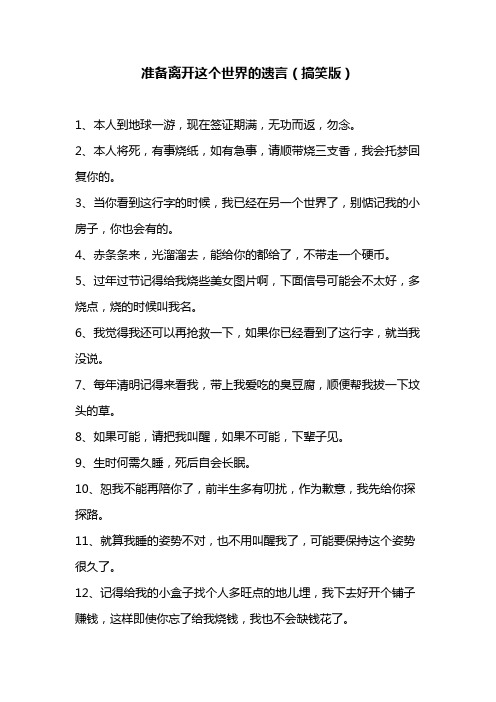 准备离开这个世界的遗言（搞笑版）

1、本人到地球一游，现在签证期满，无功而返，勿念。

2、本人将死，有事烧纸，如有急事，请顺带烧三支香，我会托梦回复你的。

3、当你看到这行字的时候，我已经在另一个世界了，别惦记我的小房子，你也会有的。

4、赤条条来，光溜溜去，能给你的都给了，不带走一个硬币。

5、过年过节记得给我烧些美女图片啊，下面信号可能会不太好，多烧点，烧的时候叫我名。

6、我觉得我还可以再抢救一下，如果你已经看到了这行字，就当我没说。

7、每年清明记得来看我，带上我爱吃的臭豆腐，顺便帮我拔一下坟头的草。

8、如果可能，请把我叫醒，如果不可能，下辈子见。

9、生时何需久睡，死后自会长眠。

10、恕我不能再陪你了，前半生多有叨扰，作为歉意，我先给你探探路。

11、就算我睡的姿势不对，也不用叫醒我了，可能要保持这个姿势很久了。

12、记得给我的小盒子找个人多旺点的地儿埋，我下去好开个铺子赚钱，这样即使你忘了给我烧钱，我也不会缺钱花了。